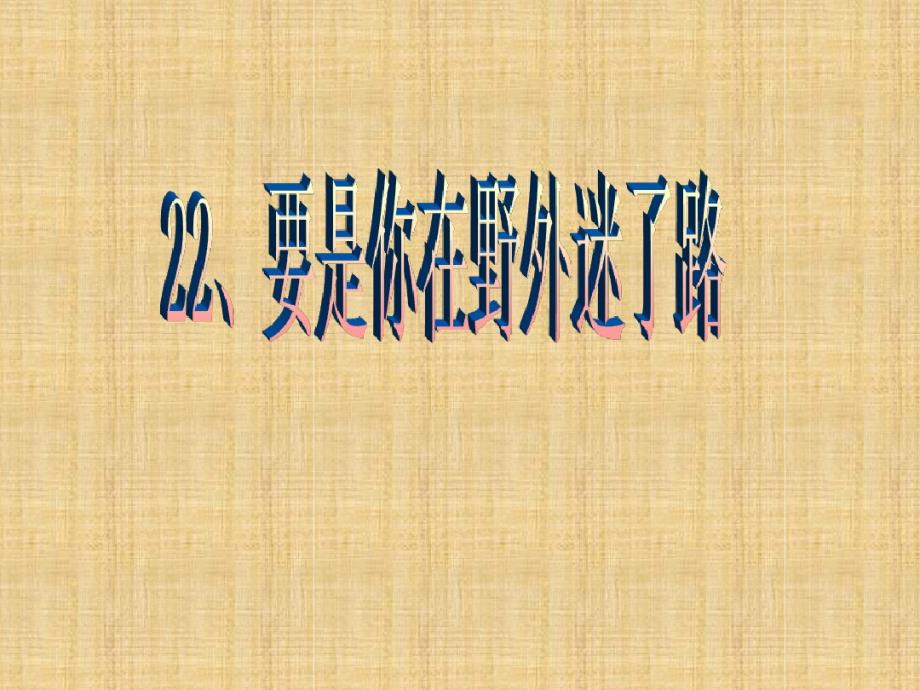 22、要是你在野外迷了路